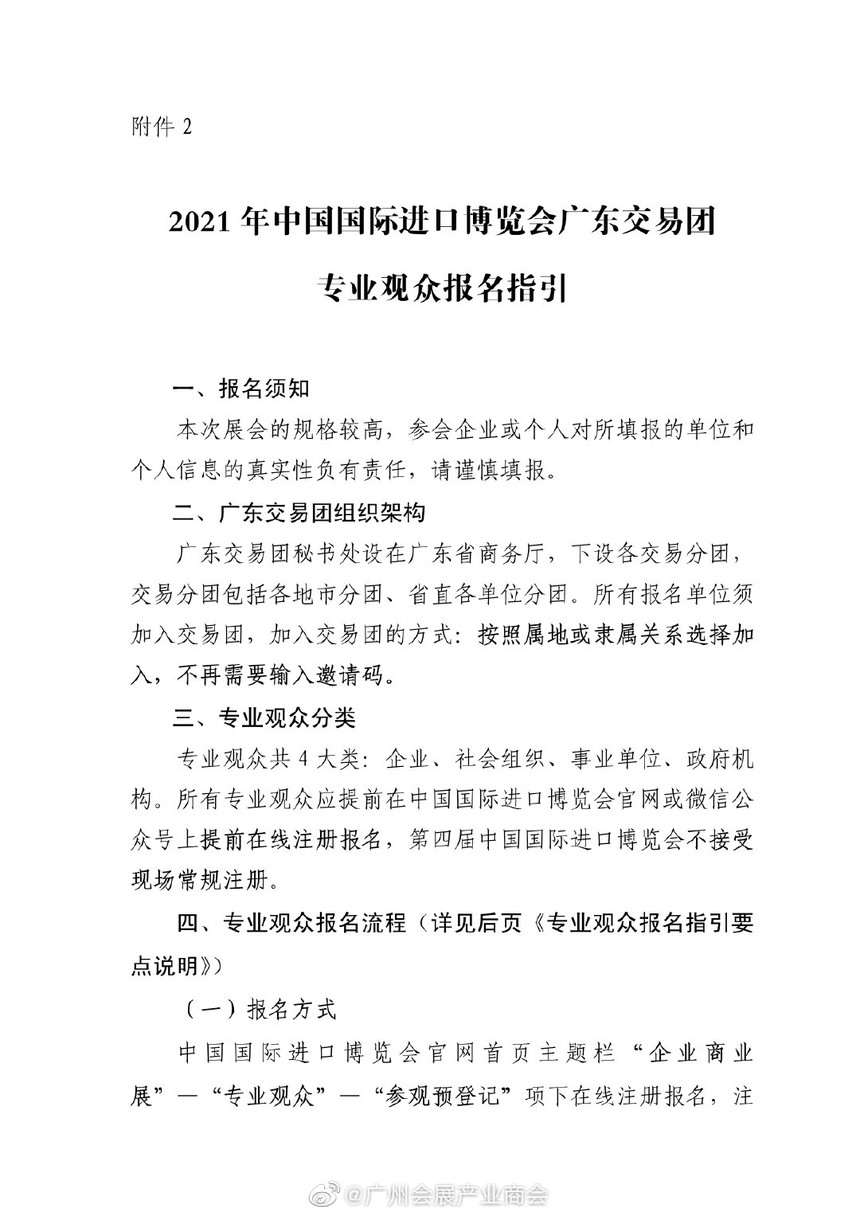 附件 2

2021 年中国国际进口博览会广东交易团

专业观众报名指引

一、报名须知

本次展会的规格较高，参会企业或个人对所填报的单位和个人信息的真实性负有责任，请谨慎填报。

二、广东交易团组织架构

广东交易团秘书处设在广东省商务厅，下设各交易分团，交易分团包括各地市分团、省直各单位分团。所有报名单位须加入交易团，加入交易团的方式：按照属地或隶属关系选择加入，不再需要输入邀请码。

三、专业观众分类

专业观众共 4 大类：企业、社会组织、事业单位、政府机构。所有专业观众应提前在中国国际进口博览会官网或微信公众号上提前在线注册报名，第四届中国国际进口博览会不接受现场常规注册。

四、专业观众报名流程（详见后页《专业观众报名指引要点说明》）

（一）报名方式

中国国际进口博览会官网首页主题栏“企业商业展”—“专业观众”—“参观预登记”项下在线注册报名，注

@广州会展产业商会